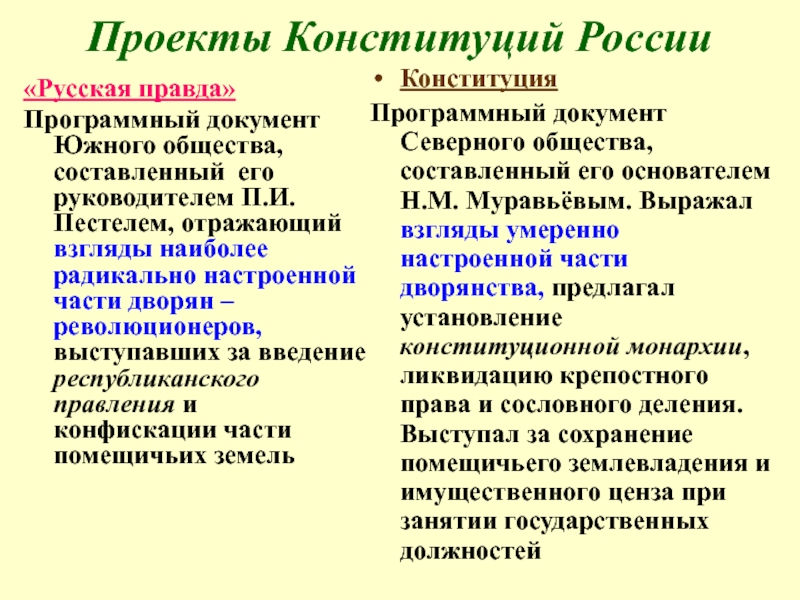 Проекты Конституций России

«Русская правда»

Программный документ Южного общества, составленный его руководителем П.И. Пестелем, отражающий взгляды наиболее радикально настроенной части дворян – революционеров, выступавших за введение республиканского правления и конфискации части помещичьих земель

• Конституция

Программный документ Северного общества, составленный его основателем Н.М. Муравьёвым. Выражал взгляды умеренно настроенной части дворянства, предлагал установление конституционной монархии, ликвидацию крепостного права и сословного деления. Выступал за сохранение помещичьего землевладения и имущественного ценза при занятии государственных должностей